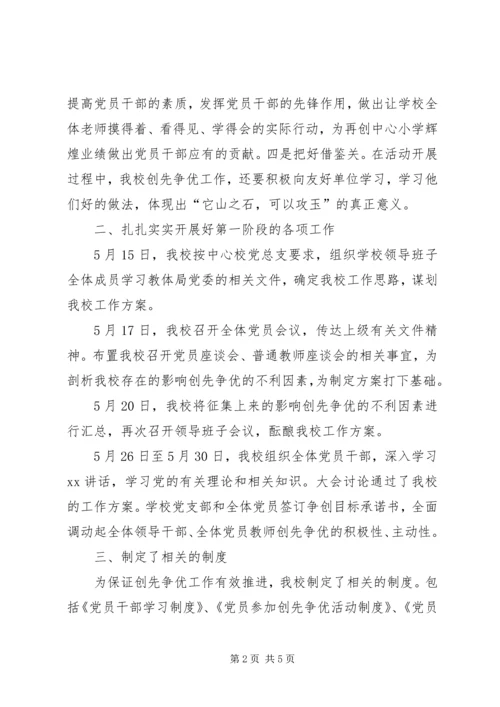 提高党员干部的素质，发挥党员干部的先锋作用，做出让学校全体老师摸得着、看得见、学得会的实际行动，为再创中心小学辉煌业绩做出党员干部应有的贡献。四是把好借鉴关。在活动开展过程中，我校创先争优工作，还要积极向友好单位学习，学习他们好的做法，体现出“它山之石，可以攻玉”的真正意义。

二、扎扎实实开展好第一阶段的各项工作

5月15日，我校按中心校党总支要求，组织学校领导班子全体成员学习教体局党委的相关文件，确定我校工作思路，谋划我校工作方案。

5月17日，我校召开全体党员会议，传达上级有关文件精神。布置我校召开党员座谈会、普通教师座谈会的相关事宜，为剖析我校存在的影响创先争优的不利因素，为制定方案打下基础。

5月20日，我校将征集上来的影响创先争优的不利因素进行汇总，再次召开领导班子会议，酝酿我校工作方案。

5月26日至5月30日，我校组织全体党员干部，深入学习xx讲话，学习党的有关理论和相关知识。大会讨论通过了我校的工作方案。学校党支部和全体党员签订争创目标承诺书，全面调动起全体领导干部、全体党员教师创先争优的积极性、主动性。

三、制定了相关的制度

为保证创先争优工作有效推进，我校制定了相关的制度。包括《党员干部学习制度》、《党员参加创先争优活动制度》、《党员

第2页 共5页